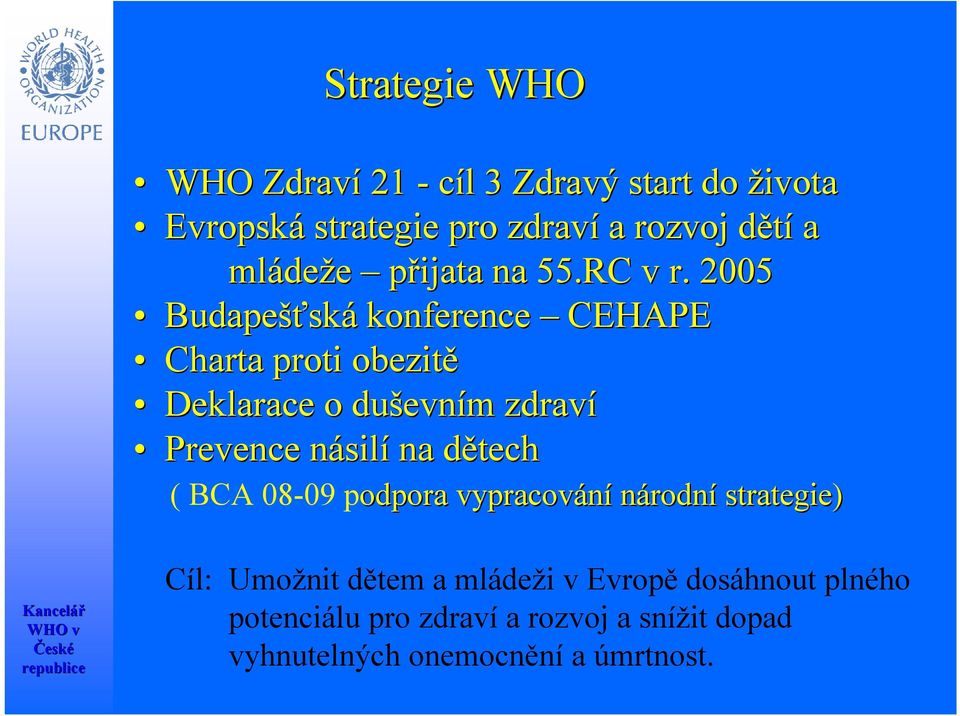 WORLD HEALTH ORGANIZATION
EUROPE

Strategie WHO

• WHO Zdraví 21 - cíl 3 Zdravý start do života
• Evropská strategie pro zdraví a rozvoj dětí a mládeže – přijata na 55.RC v r. 2005
• Budapešťská konference – CEHAPE
• Charta proti obezitě
• Deklarace o duševním zdraví
• Prevence násilí na dětech

( BCA 08-09 podpora vypracování národní strategie)

Cíl: Umožnit dětem a mládeži v Evropě dosáhnout plného potenciálu pro zdraví a rozvoj a snížit dopad vyhnutelných onemocnění a úmrtnost.

Kancelář WHO v České republice